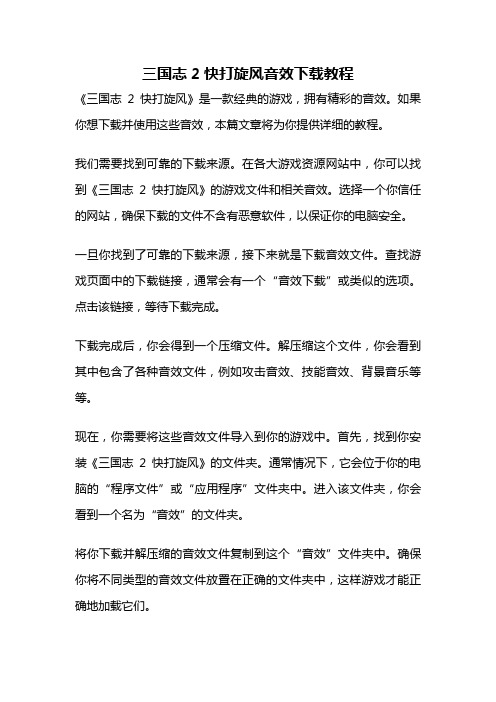 三国志 2 快打旋风音效下载教程

《三国志 2 快打旋风》是一款经典的游戏，拥有精彩的音效。如果你想下载并使用这些音效，本篇文章将为你提供详细的教程。

我们需要找到可靠的下载来源。在各大游戏资源网站中，你可以找到《三国志 2 快打旋风》的游戏文件和相关音效。选择一个你信任的网站，确保下载的文件不含有恶意软件，以保证你的电脑安全。

一旦你找到了可靠的下载来源，接下来就是下载音效文件。查找游戏页面中的下载链接，通常会有一个“音效下载”或类似的选项。点击该链接，等待下载完成。

下载完成后，你会得到一个压缩文件。解压缩这个文件，你会看到其中包含了各种音效文件，例如攻击音效、技能音效、背景音乐等等。

现在，你需要将这些音效文件导入到你的游戏中。首先，找到你安装《三国志 2 快打旋风》的文件夹。通常情况下，它会位于你的电脑的“程序文件”或“应用程序”文件夹中。进入该文件夹，你会看到一个名为“音效”的文件夹。

将你下载并解压缩的音效文件复制到这个“音效”文件夹中。确保你将不同类型的音效文件放置在正确的文件夹中，这样游戏才能正确地加载它们。